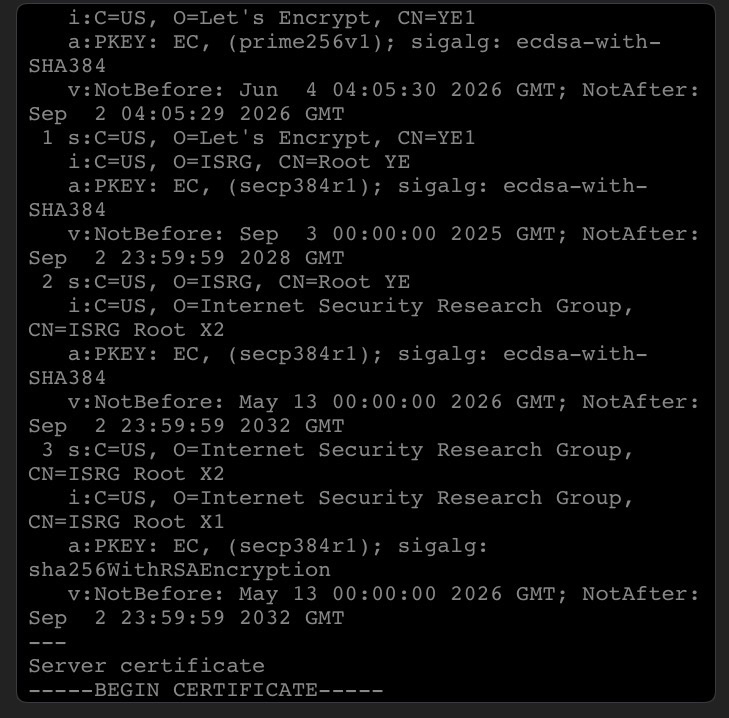 i:C=US, O=Let's Encrypt, CN=YE1
   a:PKEY: EC, (prime256v1); sigalg: ecdsa-with-SHA384
   v:NotBefore: Jun  4 04:05:30 2026 GMT; NotAfter: Sep  2 04:05:29 2026 GMT
 1 s:C=US, O=Let's Encrypt, CN=YE1
   i:C=US, O=ISRG, CN=Root YE
   a:PKEY: EC, (secp384r1); sigalg: ecdsa-with-SHA384
   v:NotBefore: Sep  3 00:00:00 2025 GMT; NotAfter: Sep  2 23:59:59 2028 GMT
 2 s:C=US, O=ISRG, CN=Root YE
   i:C=US, O=Internet Security Research Group, CN=ISRG Root X2
   a:PKEY: EC, (secp384r1); sigalg: ecdsa-with-SHA384
   v:NotBefore: May 13 00:00:00 2026 GMT; NotAfter: Sep  2 23:59:59 2032 GMT
 3 s:C=US, O=Internet Security Research Group, CN=ISRG Root X2
   i:C=US, O=Internet Security Research Group, CN=ISRG Root X1
   a:PKEY: EC, (secp384r1); sigalg: sha256WithRSAEncryption
   v:NotBefore: May 13 00:00:00 2026 GMT; NotAfter: Sep  2 23:59:59 2032 GMT
---
Server certificate
-----BEGIN CERTIFICATE-----